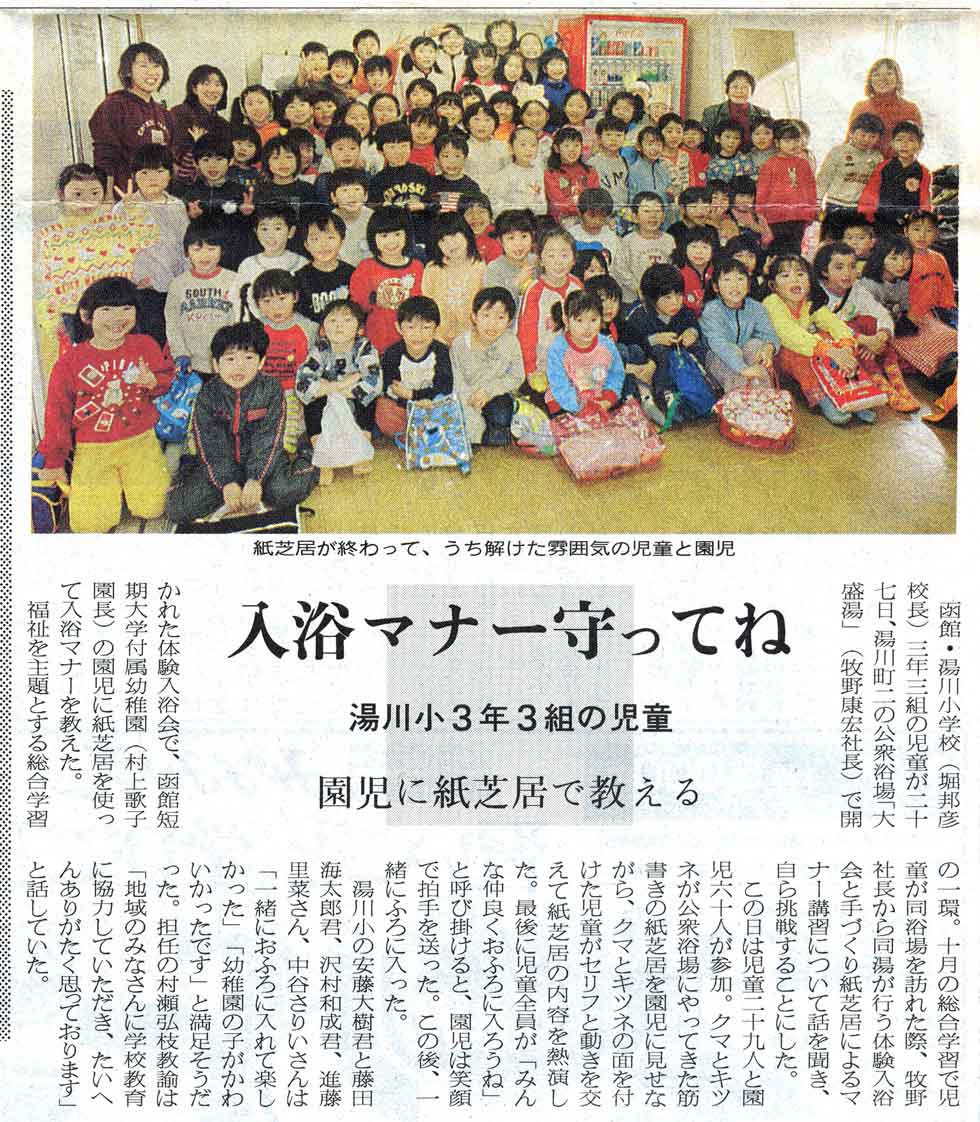 紙芝居が終わって、うち解けた雰囲気の児童と園児

入浴マナー守ってね

湯川小3年3組の児童

園児に紙芝居で教える

函館・湯川小学校(堀邦彦校長)三年三組の児童が二十七日、湯川町二の公衆浴場「大盛湯」(牧野康宏社長)で開かれた体験入浴会で、函館短期大学付属幼稚園(村上歌子園長)の園児に紙芝居を使って入浴マナーを教えた。

福祉を主題とする総合学習の一環。十月の総合学習で児童が同浴場を訪れた際、牧野社長から同湯が行う体験入浴会と手づくり紙芝居によるマナー講習について話を聞き、自ら挑戦することにした。

この日は児童二十九人と園児六十人が参加。クマとキツネが公衆浴場にやってきた筋書きの紙芝居を園児に見せながら、クマとキツネの面を付けた児童がセリフと動きを交えて紙芝居の内容を熱演した。最後に児童全員が「みんな仲良くおふろに入ろうね」と呼び掛けると、園児は笑顔で拍手を送った。この後、一緒にふろに入った。

湯川小の安藤大樹君と藤田海太郎君、沢村和成君、進藤里菜さん、中谷さりいさんは「一緒におふろに入れて楽しかった」「幼稚園の子がかわいかったです」と満足そうだった。担任の村瀬弘枝教諭は「地域のみなさんに学校教育に協力していただき、たいへんありがたく思っております」と話していた。